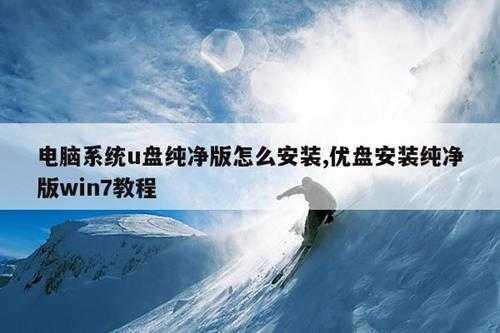 电脑系统u盘纯净版怎么安装,优盘安装纯净版win7教程